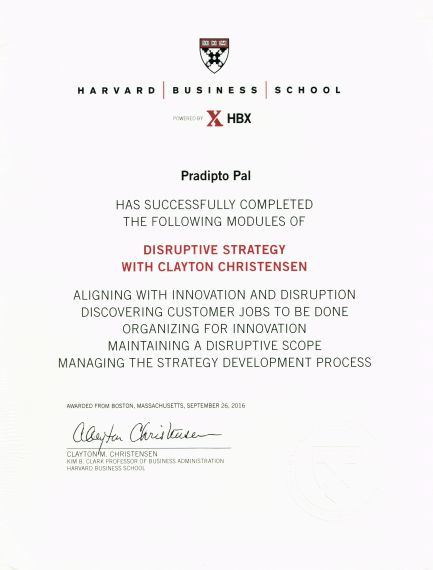 HARVARD | BUSINESS | SCHOOL

POWERED BY HBX

Pradipto Pal

HAS SUCCESSFULLY COMPLETED
THE FOLLOWING MODULES OF

DISRUPTIVE STRATEGY
WITH CLAYTON CHRISTENSEN

ALIGNING WITH INNOVATION AND DISRUPTION
DISCOVERING CUSTOMER JOBS TO BE DONE
ORGANIZING FOR INNOVATION
MAINTAINING A DISRUPTIVE SCOPE
MANAGING THE STRATEGY DEVELOPMENT PROCESS

AWARDED FROM BOSTON, MASSACHUSETTS, SEPTEMBER 26, 2016

Clayton Christensen

CLAYTON M. CHRISTENSEN
KIM B. CLARK PROFESSOR OF BUSINESS ADMINISTRATION
HARVARD BUSINESS SCHOOL